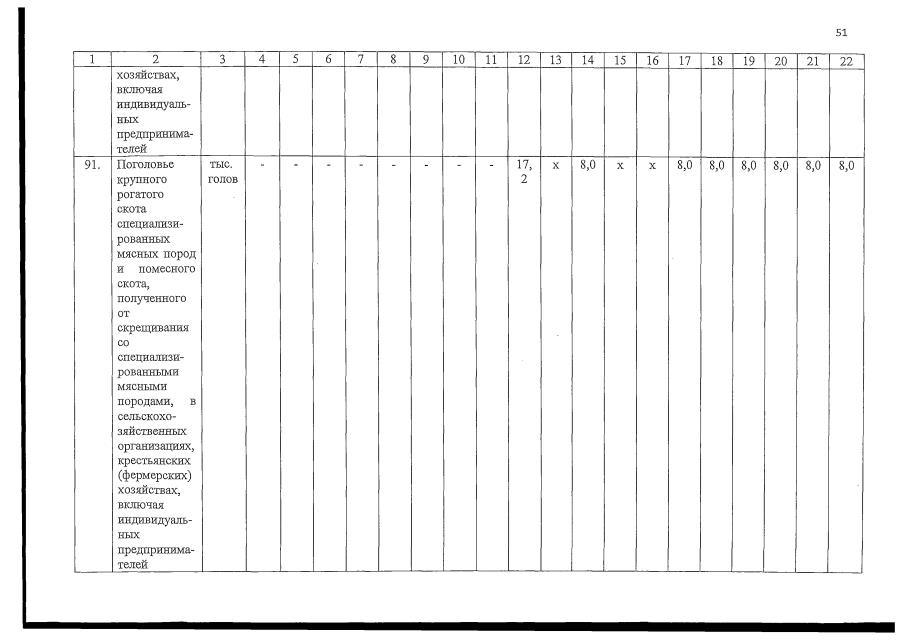 51

| 1 | 2 | 3 | 4 | 5 | 6 | 7 | 8 | 9 | 10 | 11 | 12 | 13 | 14 | 15 | 16 | 17 | 18 | 19 | 20 | 21 | 22 |
|---|---|---|---|---|---|---|---|---|---|---|---|---|---|---|---|---|---|---|---|---|---|
| | хозяйствах, включая индивидуальных предпринимателей | | | | | | | | | | | | | | | | | | | | |
| 91. | Поголовье крупного рогатого скота специализированных мясных пород и помесного скота, полученного от скрещивания со специализированными мясными породами, в сельскохозяйственных организациях, крестьянских (фермерских) хозяйствах, включая индивидуальных предпринимателей | тыс. голов | - | - | - | - | - | - | - | - | 17,2 | х | 8,0 | х | х | 8,0 | 8,0 | 8,0 | 8,0 | 8,0 | 8,0 |